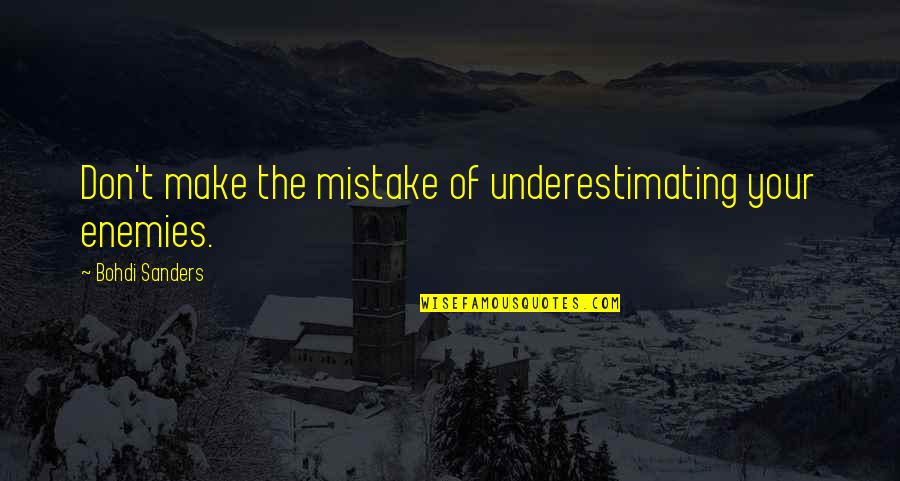 Don't make the mistake of underestimating your enemies.

~ Bohdi Sanders

WISEFAMOUSQUOTES.COM